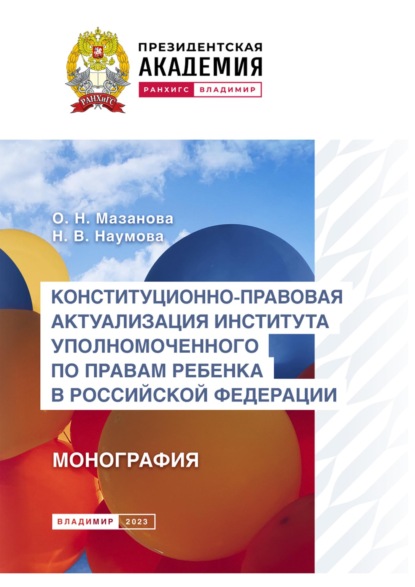 РАНХиГС

ПРЕЗИДЕНТСКАЯ
АКАДЕМИЯ
РАНХИГС ВЛАДИМИР

О. Н. Мазанова
Н. В. Наумова

КОНСТИТУЦИОННО-ПРАВОВАЯ АКТУАЛИЗАЦИЯ ИНСТИТУТА УПОЛНОМОЧЕННОГО ПО ПРАВАМ РЕБЕНКА В РОССИЙСКОЙ ФЕДЕРАЦИИ

МОНОГРАФИЯ

ВЛАДИМИР 2023